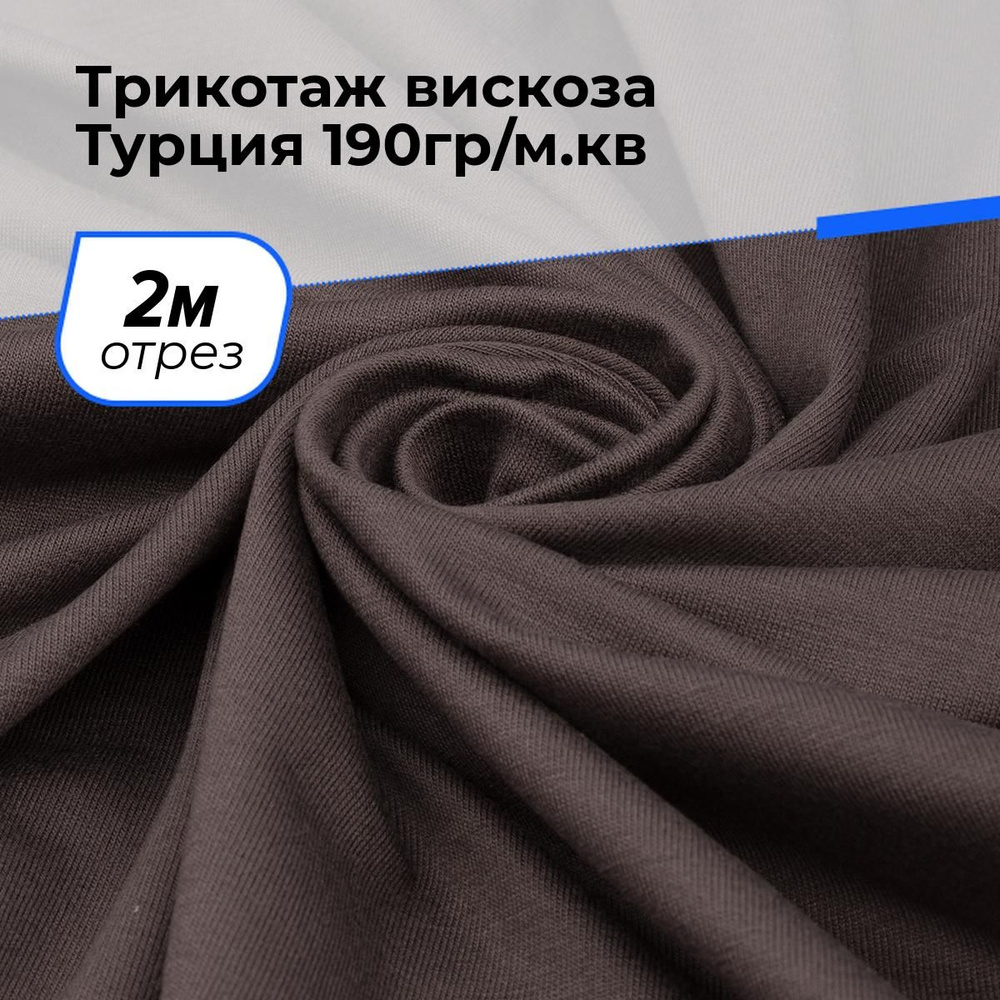 Трикотаж вискоза Турция 190гр/м.кв

2м
отрез